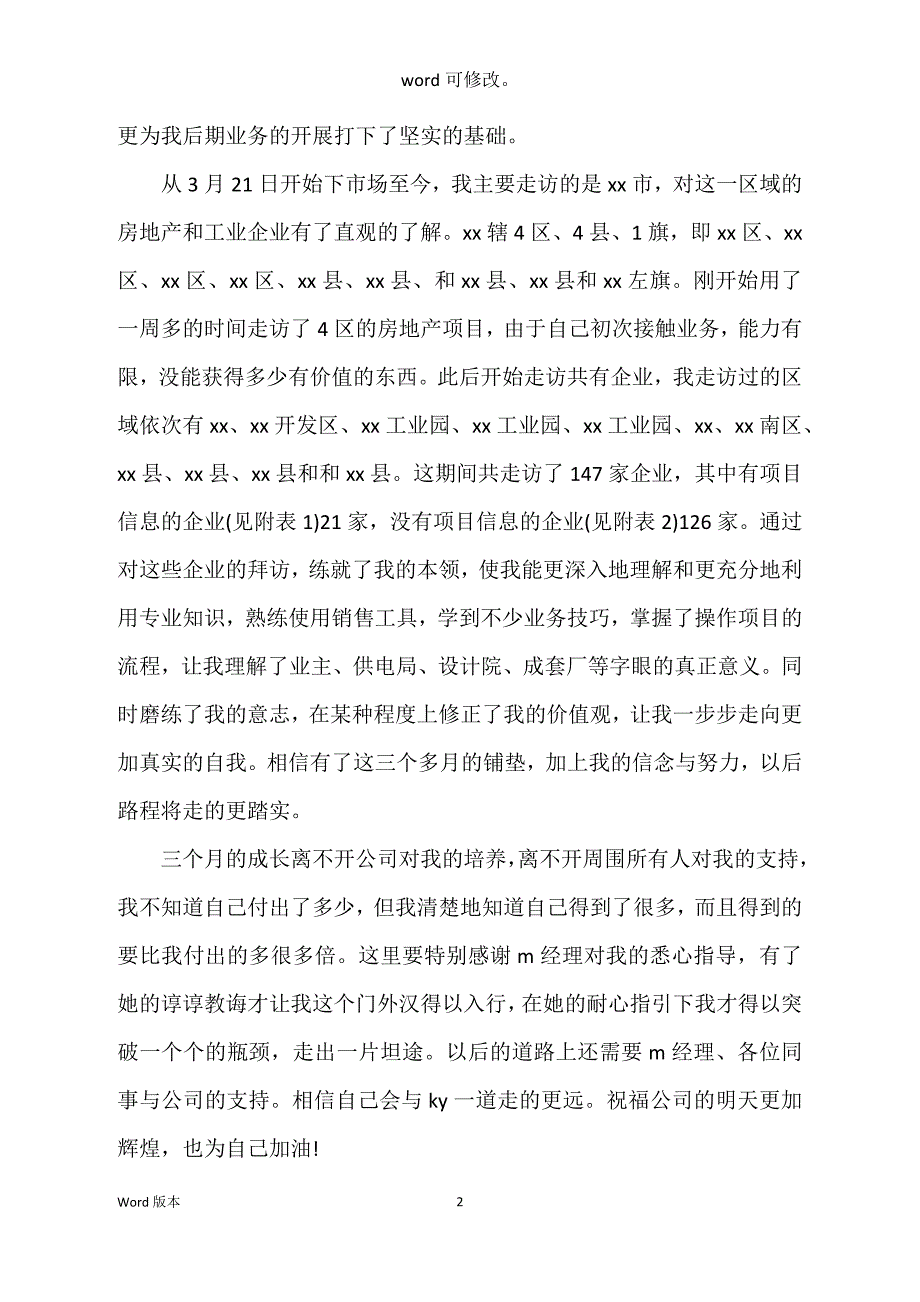 word 可修改。

更为我后期业务的开展打下了坚实的基础。

从 3 月 21 日开始下市场至今，我主要走访的是 xx 市，对这一区域的房地产和工业企业有了直观的了解。xx 辖 4 区、4 县、1 旗，即 xx 区、xx 区、xx 区、xx 区、xx 县、xx 县、和 xx 县、xx 县和 xx 左旗。刚开始用了一周多的时间走访了 4 区的房地产项目，由于自己初次接触业务，能力有限，没能获得多少有价值的东西。此后开始走访共有企业，我走访过的区域依次有 xx、xx 开发区、xx 工业园、xx 工业园、xx 工业园、xx、xx 南区、xx 县、xx 县、xx 县和和 xx 县。这期间共走访了 147 家企业，其中有项目信息的企业(见附表 1)21 家，没有项目信息的企业(见附表 2)126 家。通过对这些企业的拜访，练就了我的本领，使我能更深入地理解和更充分地利用专业知识，熟练使用销售工具，学到不少业务技巧，掌握了操作项目的流程，让我理解了业主、供电局、设计院、成套厂等字眼的真正意义。同时磨练了我的意志，在某种程度上修正了我的价值观，让我一步步走向更加真实的自我。相信有了这三个多月的铺垫，加上我的信念与努力，以后路程将走的更踏实。

三个月的成长离不开公司对我的培养，离不开周围所有人对我的支持，我不知道自己付出了多少，但我清楚地知道自己得到了很多，而且得到的要比我付出的多很多倍。这里要特别感谢 m 经理对我的悉心指导，有了她的谆谆教诲才让我这个门外汉得以入行，在她的耐心指引下我才得以突破一个个的瓶颈，走出一片坦途。以后的道路上还需要 m 经理、各位同事与公司的支持。相信自己会与 ky 一道走的更远。祝福公司的明天更加辉煌，也为自己加油!

Word 版本 2